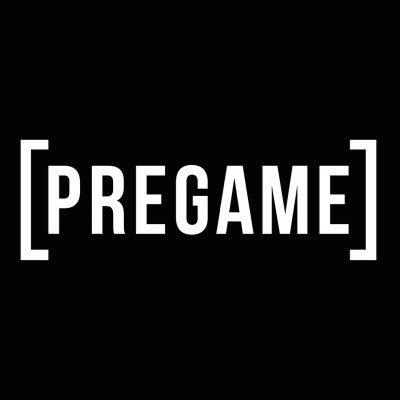 [PREGAME]